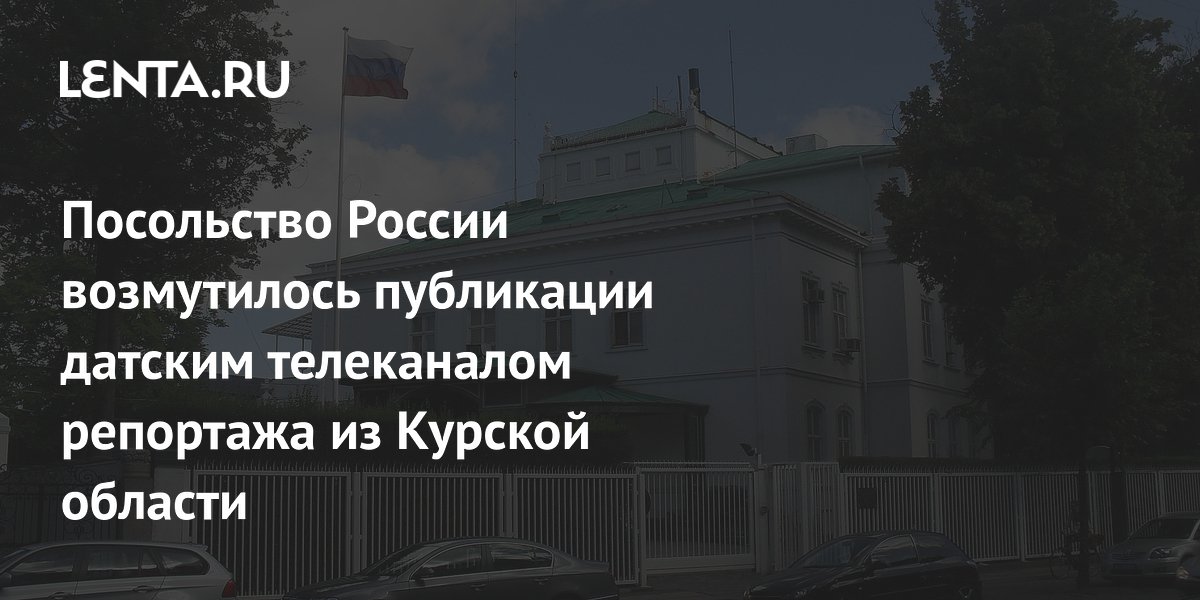 LENTA.RU

Посольство России возмутилось публикации датским телеканалом репортажа из Курской области